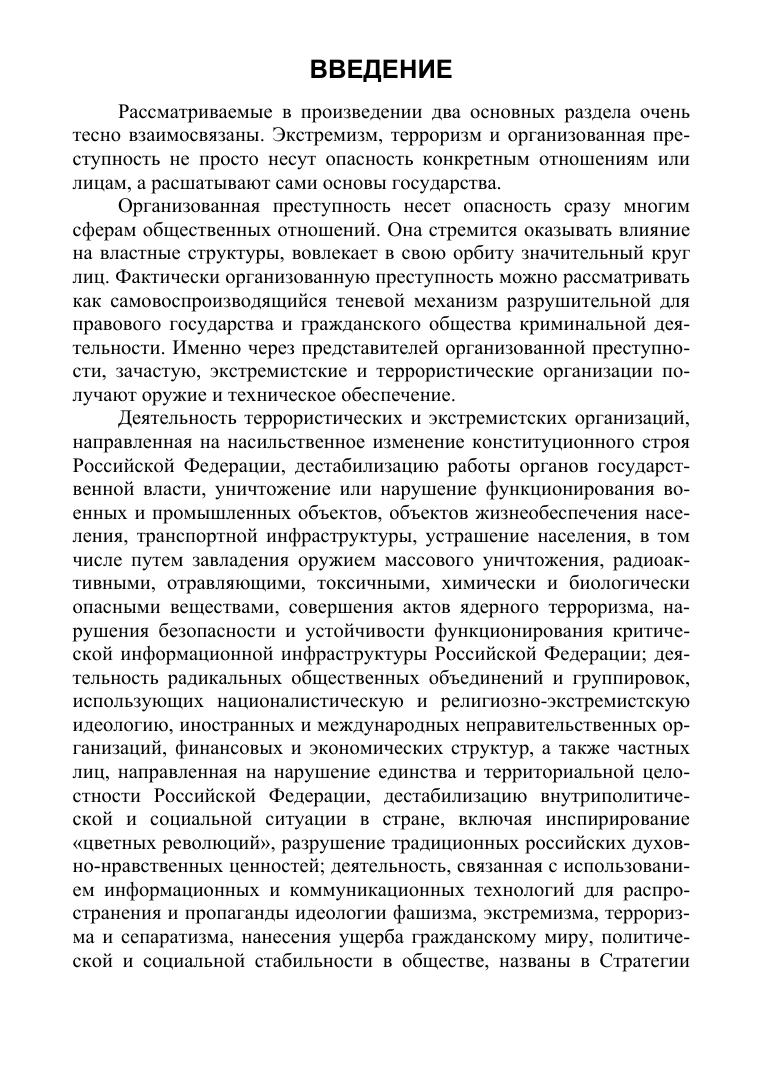 ВВЕДЕНИЕ

Рассматриваемые в произведении два основных раздела очень тесно взаимосвязаны. Экстремизм, терроризм и организованная преступность не просто несут опасность конкретным отношениям или лицам, а расшатывают сами основы государства.

Организованная преступность несет опасность сразу многим сферам общественных отношений. Она стремится оказывать влияние на властные структуры, вовлекает в свою орбиту значительный круг лиц. Фактически организованную преступность можно рассматривать как самовоспроизводящийся теневой механизм разрушительной для правового государства и гражданского общества криминальной деятельности. Именно через представителей организованной преступности, зачастую, экстремистские и террористические организации получают оружие и техническое обеспечение.

Деятельность террористических и экстремистских организаций, направленная на насильственное изменение конституционного строя Российской Федерации, дестабилизацию работы органов государственной власти, уничтожение или нарушение функционирования военных и промышленных объектов, объектов жизнеобеспечения населения, транспортной инфраструктуры, устрашение населения, в том числе путем завладения оружием массового уничтожения, радиоактивными, отравляющими, токсичными, химически и биологически опасными веществами, совершения актов ядерного терроризма, нарушения безопасности и устойчивости функционирования критической информационной инфраструктуры Российской Федерации; деятельность радикальных общественных объединений и группировок, использующих националистическую и религиозно-экстремистскую идеологию, иностранных и международных неправительственных организаций, финансовых и экономических структур, а также частных лиц, направленная на нарушение единства и территориальной целостности Российской Федерации, дестабилизацию внутриполитической и социальной ситуации в стране, включая инспирирование «цветных революций», разрушение традиционных российских духовно-нравственных ценностей; деятельность, связанная с использованием информационных и коммуникационных технологий для распространения и пропаганды идеологии фашизма, экстремизма, терроризма и сепаратизма, нанесения ущерба гражданскому миру, политической и социальной стабильности в обществе, названы в Стратегии